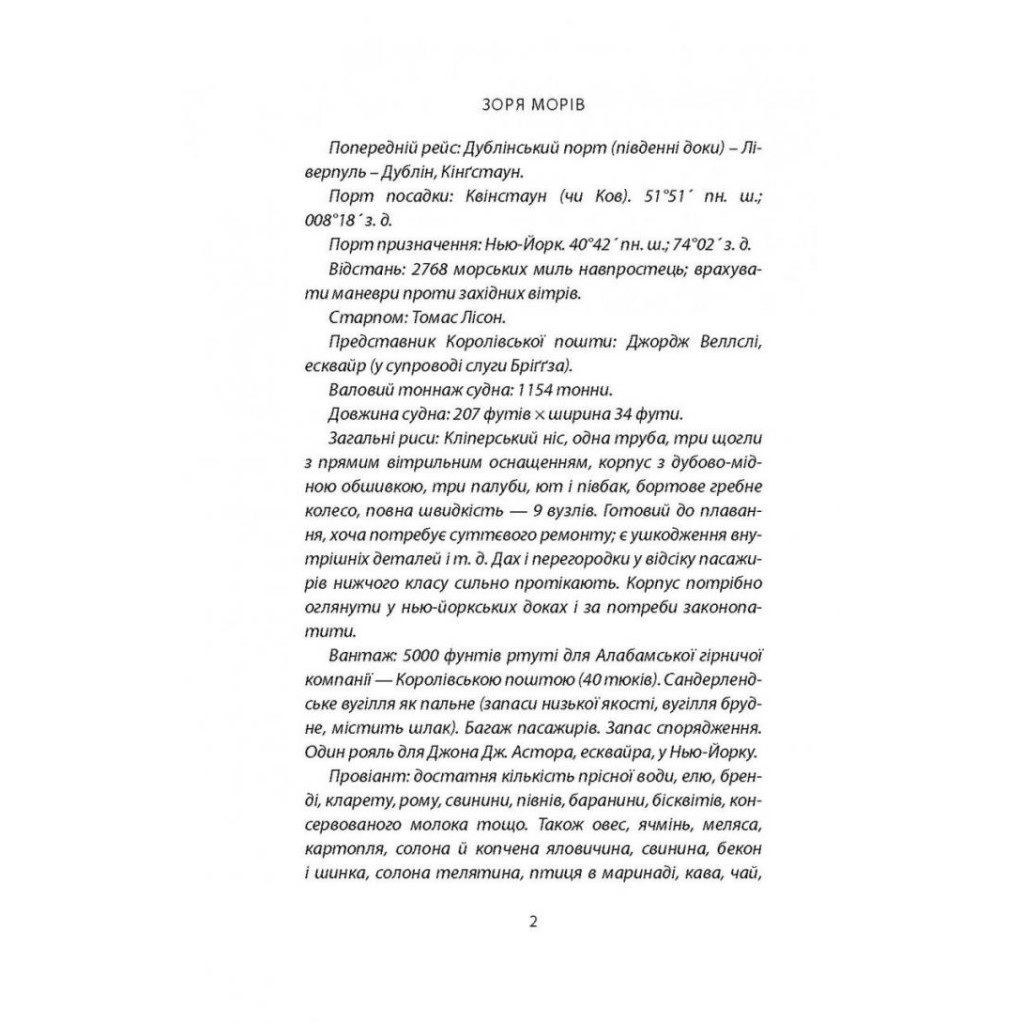 ЗОРЯ МОРІВ

Попередній рейс: Дублінський порт (південні доки) – Ліверпуль – Дублін, Кінґстаун.

Порт посадки: Квінстаун (чи Ков). 51°51´ пн. ш.; 008°18´ з. д.

Порт призначення: Нью-Йорк. 40°42´ пн. ш.; 74°02´ з. д.

Відстань: 2768 морських миль навпростець; врахувати маневри проти західних вітрів.

Старпом: Томас Лісон.

Представник Королівської пошти: Джордж Веллслі, есквайр (у супроводі слуги Бріґґза).

Валовий тоннаж судна: 1154 тонни.

Довжина судна: 207 футів × ширина 34 фути.

Загальні риси: Кліперський ніс, одна труба, три щогли з прямим вітрильним оснащенням, корпус з дубово-мідною обшивкою, три палуби, ют і півбак, бортове гребне колесо, повна швидкість — 9 вузлів. Готовий до плавання, хоча потребує суттєвого ремонту; є ушкодження внутрішніх деталей і т. д. Дах і перегородки у відсіку пасажирів нижчого класу сильно протікають. Корпус потрібно оглянути у нью-йоркських доках і за потреби законопатити.

Вантаж: 5000 фунтів ртуті для Алабамської гірничої компанії — Королівською поштою (40 тюків). Сандерлендське вугілля як пальне (запаси низької якості, вугілля брудне, містить шлак). Багаж пасажирів. Запас спорядження. Один рояль для Джона Дж. Астора, есквайра, у Нью-Йорку.

Провіант: достатня кількість прісної води, елю, бренді, кларету, рому, свинини, півнів, баранини, бісквітів, консервованого молока тощо. Також овес, ячмінь, меляса, картопля, солона й копчена яловичина, свинина, бекон і шинка, солона телятина, птиця в маринаді, кава, чай,

2